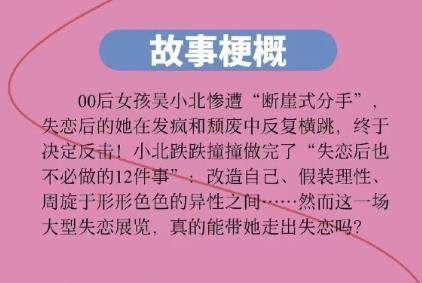 故事梗概

00后女孩吴小北惨遭“断崖式分手”，失恋后的她在发疯和颓废中反复横跳，终于决定反击！小北跌跌撞撞做完了“失恋后也不必做的12件事”：改造自己、假装理性、周旋于形形色色的异性之间……然而这一场大型失恋展览，真的能带她走出失恋吗？